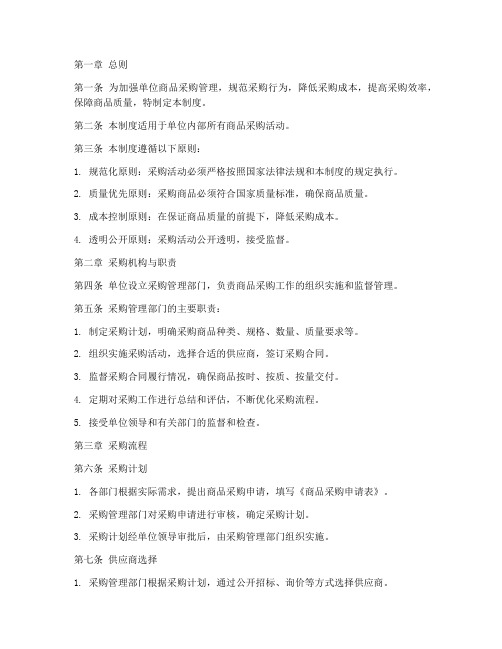 第一章 总则

第一条 为加强单位商品采购管理，规范采购行为，降低采购成本，提高采购效率，保障商品质量，特制定本制度。

第二条 本制度适用于单位内部所有商品采购活动。

第三条 本制度遵循以下原则：

1. 规范化原则：采购活动必须严格按照国家法律法规和本制度的规定执行。

2. 质量优先原则：采购商品必须符合国家质量标准，确保商品质量。

3. 成本控制原则：在保证商品质量的前提下，降低采购成本。

4. 透明公开原则：采购活动公开透明，接受监督。

第二章 采购机构与职责

第四条 单位设立采购管理部门，负责商品采购工作的组织实施和监督管理。

第五条 采购管理部门的主要职责：

1. 制定采购计划，明确采购商品种类、规格、数量、质量要求等。

2. 组织实施采购活动，选择合适的供应商，签订采购合同。

3. 监督采购合同履行情况，确保商品按时、按质、按量交付。

4. 定期对采购工作进行总结和评估，不断优化采购流程。

5. 接受单位领导和有关部门的监督和检查。

第三章 采购流程

第六条 采购计划

1. 各部门根据实际需求，提出商品采购申请，填写《商品采购申请表》。

2. 采购管理部门对采购申请进行审核，确定采购计划。

3. 采购计划经单位领导审批后，由采购管理部门组织实施。

第七条 供应商选择

1. 采购管理部门根据采购计划，通过公开招标、询价等方式选择供应商。